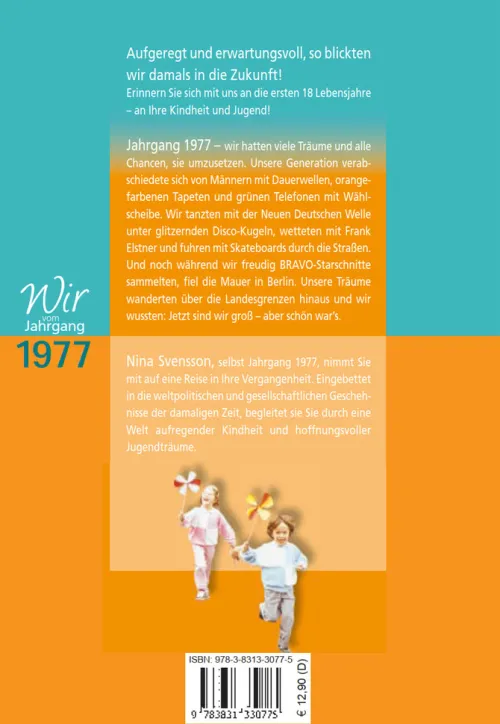 Aufgeregt und erwartungsvoll, so blickten wir damals in die Zukunft!

Erinnern Sie sich mit uns an die ersten 18 Lebensjahre – an Ihre Kindheit und Jugend!

Jahrgang 1977 – wir hatten viele Träume und alle Chancen, sie umzusetzen. Unsere Generation verabschiedete sich von Männern mit Dauerwellen, orangefarbenen Tapeten und grünen Telefonen mit Wählscheibe. Wir tanzten mit der Neuen Deutschen Welle unter glitzernden Disco-Kugeln, wetteten mit Frank Elstner und fuhren mit Skateboards durch die Straßen. Und noch während wir freudig BRAVO-Starschnitte sammelten, fiel die Mauer in Berlin. Unsere Träume wanderten über die Landesgrenzen hinaus und wir wussten: Jetzt sind wir groß – aber schön war's.

Wir
vom
Jahrgang
1977

Nina Svensson, selbst Jahrgang 1977, nimmt Sie mit auf eine Reise in Ihre Vergangenheit. Eingebettet in die weltpolitischen und gesellschaftlichen Geschehnisse der damaligen Zeit, begleitet sie Sie durch eine Welt aufregender Kindheit und hoffnungsvoller Jugendträume.

ISBN: 978-3-8313-3077-5

9 783831 330775

€ 12,90 (D)